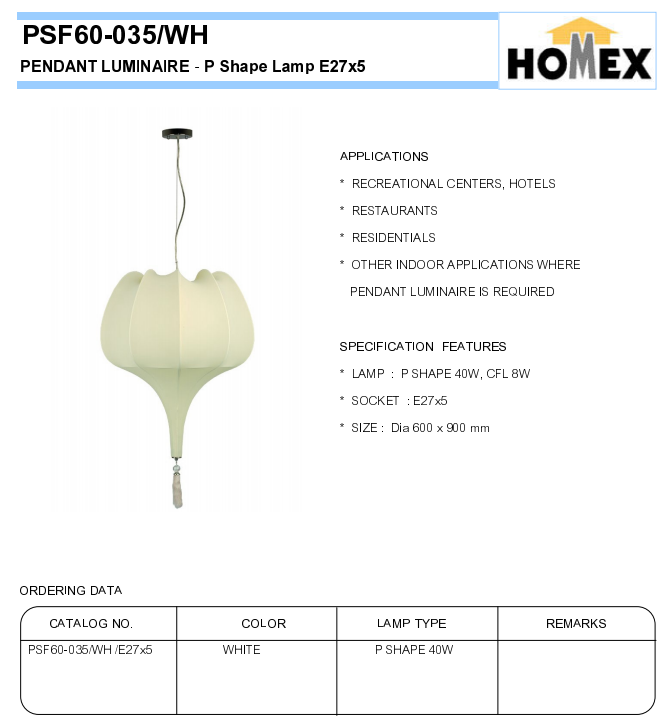 PSF60-035/WH

PENDANT LUMINAIRE - P Shape Lamp E27x5

HOMEX

APPLICATIONS

* RECREATIONAL CENTERS, HOTELS

* RESTAURANTS

* RESIDENTIALS

* OTHER INDOOR APPLICATIONS WHERE PENDANT LUMINAIRE IS REQUIRED

SPECIFICATION FEATURES

* LAMP : P SHAPE 40W, CFL 8W

* SOCKET : E27x5

* SIZE : Dia 600 x 900 mm

ORDERING DATA

| CATALOG NO. | COLOR | LAMP TYPE | REMARKS |
|---|---|---|---|
| PSF60-035/WH /E27x5 | WHITE | P SHAPE 40W | |